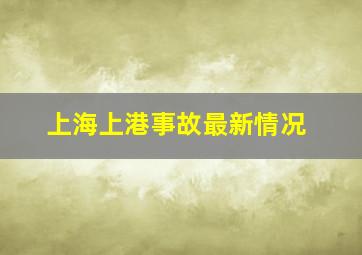 上海上港事故最新情况